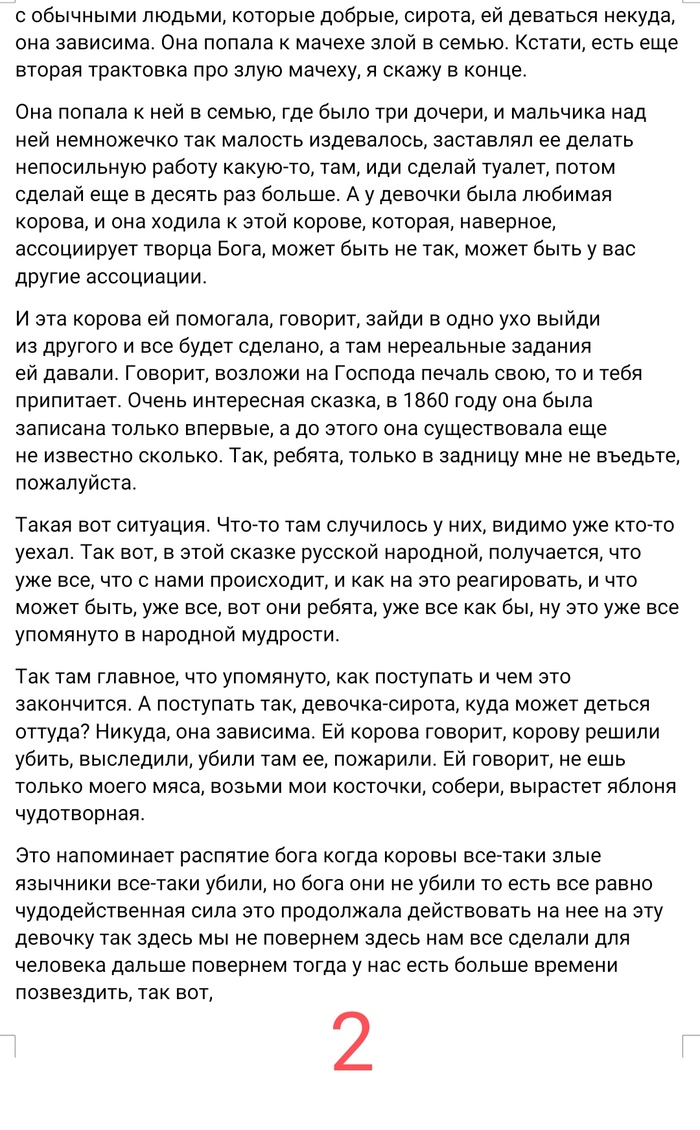 с обычными людьми, которые добрые, сирота, ей деваться некуда, она зависима. Она попала к мачехе злой в семью. Кстати, есть еще вторая трактовка про злую мачеху, я скажу в конце.

Она попала к ней в семью, где было три дочери, и мальчика над ней немножечко так малость издевалось, заставлял ее делать непосильную работу какую-то, там, иди сделай туалет, потом сделай еще в десять раз больше. А у девочки была любимая корова, и она ходила к этой корове, которая, наверное, ассоциирует творца Бога, может быть не так, может быть у вас другие ассоциации.

И эта корова ей помогала, говорит, зайди в одно ухо выйди из другого и все будет сделано, а там нереальные задания ей давали. Говорит, возложи на Господа печаль свою, то и тебя припитает. Очень интересная сказка, в 1860 году она была записана только впервые, а до этого она существовала еще не известно сколько. Так, ребята, только в задницу мне не въедьте, пожалуйста.

Такая вот ситуация. Что-то там случилось у них, видимо уже кто-то уехал. Так вот, в этой сказке русской народной, получается, что уже все, что с нами происходит, и как на это реагировать, и что может быть, уже все, вот они ребята, уже все как бы, ну это уже все упомянуто в народной мудрости.

Так там главное, что упомянуто, как поступать и чем это закончится. А поступать так, девочка-сирота, куда может деться оттуда? Никуда, она зависима. Ей корова говорит, корову решили убить, выследили, убили там ее, пожарили. Ей говорит, не ешь только моего мяса, возьми мои косточки, собери, вырастет яблоня чудотворная.

Это напоминает распятие бога когда коровы все-таки злые язычники все-таки убили, но бога они не убили то есть все равно чудодейственная сила это продолжала действовать на нее на эту девочку так здесь мы не повернем здесь нам все сделали для человека дальше повернем тогда у нас есть больше времени позвездить, так вот,

2